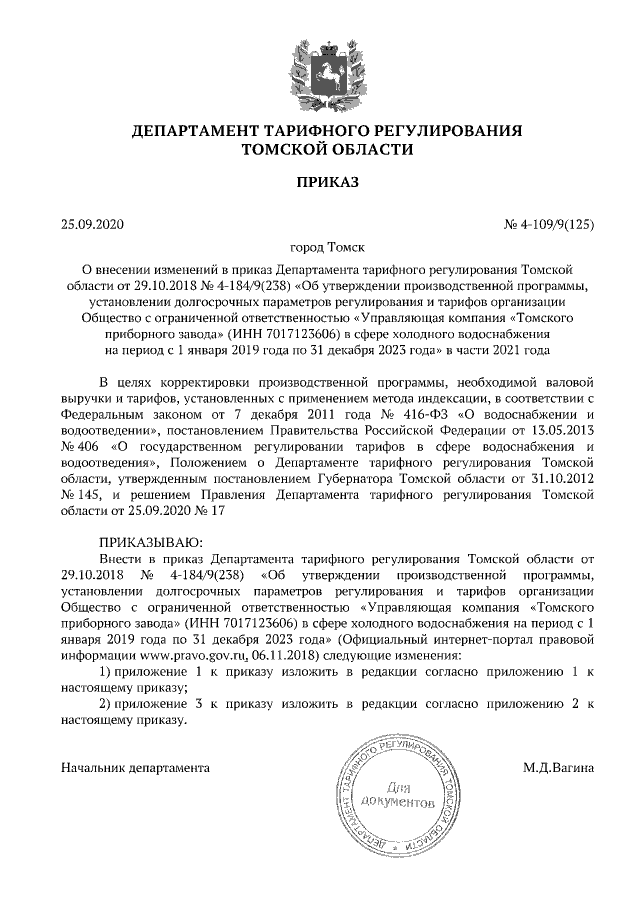 ДЕПАРТАМЕНТ ТАРИФНОГО РЕГУЛИРОВАНИЯ
ТОМСКОЙ ОБЛАСТИ

ПРИКАЗ

25.09.2020

№ 4-109/9(125)

город Томск

О внесении изменений в приказ Департамента тарифного регулирования Томской области от 29.10.2018 № 4-184/9(238) «Об утверждении производственной программы, установлении долгосрочных параметров регулирования и тарифов организации Общество с ограниченной ответственностью «Управляющая компания «Томского приборного завода» (ИНН 7017123606) в сфере холодного водоснабжения на период с 1 января 2019 года по 31 декабря 2023 года» в части 2021 года

В целях корректировки производственной программы, необходимой валовой выручки и тарифов, установленных с применением метода индексации, в соответствии с Федеральным законом от 7 декабря 2011 года № 416-ФЗ «О водоснабжении и водоотведении», постановлением Правительства Российской Федерации от 13.05.2013 № 406 «О государственном регулировании тарифов в сфере водоснабжения и водоотведения», Положением о Департаменте тарифного регулирования Томской области, утвержденным постановлением Губернатора Томской области от 31.10.2012 № 145, и решением Правления Департамента тарифного регулирования Томской области от 25.09.2020 № 17

ПРИКАЗЫВАЮ:

Внести в приказ Департамента тарифного регулирования Томской области от 29.10.2018 № 4-184/9(238) «Об утверждении производственной программы, установлении долгосрочных параметров регулирования и тарифов организации Общество с ограниченной ответственностью «Управляющая компания «Томского приборного завода» (ИНН 7017123606) в сфере холодного водоснабжения на период с 1 января 2019 года по 31 декабря 2023 года» (Официальный интернет-портал правовой информации www.pravo.gov.ru, 06.11.2018) следующие изменения:

1) приложение 1 к приказу изложить в редакции согласно приложению 1 к настоящему приказу;

2) приложение 3 к приказу изложить в редакции согласно приложению 2 к настоящему приказу.

Начальник департамента

ДЕПАРТАМЕНТ ТАРИФНОГО РЕГУЛИРОВАНИЯ ТОМСКОЙ ОБЛАСТИ
Для документов

М.Д.Вагина